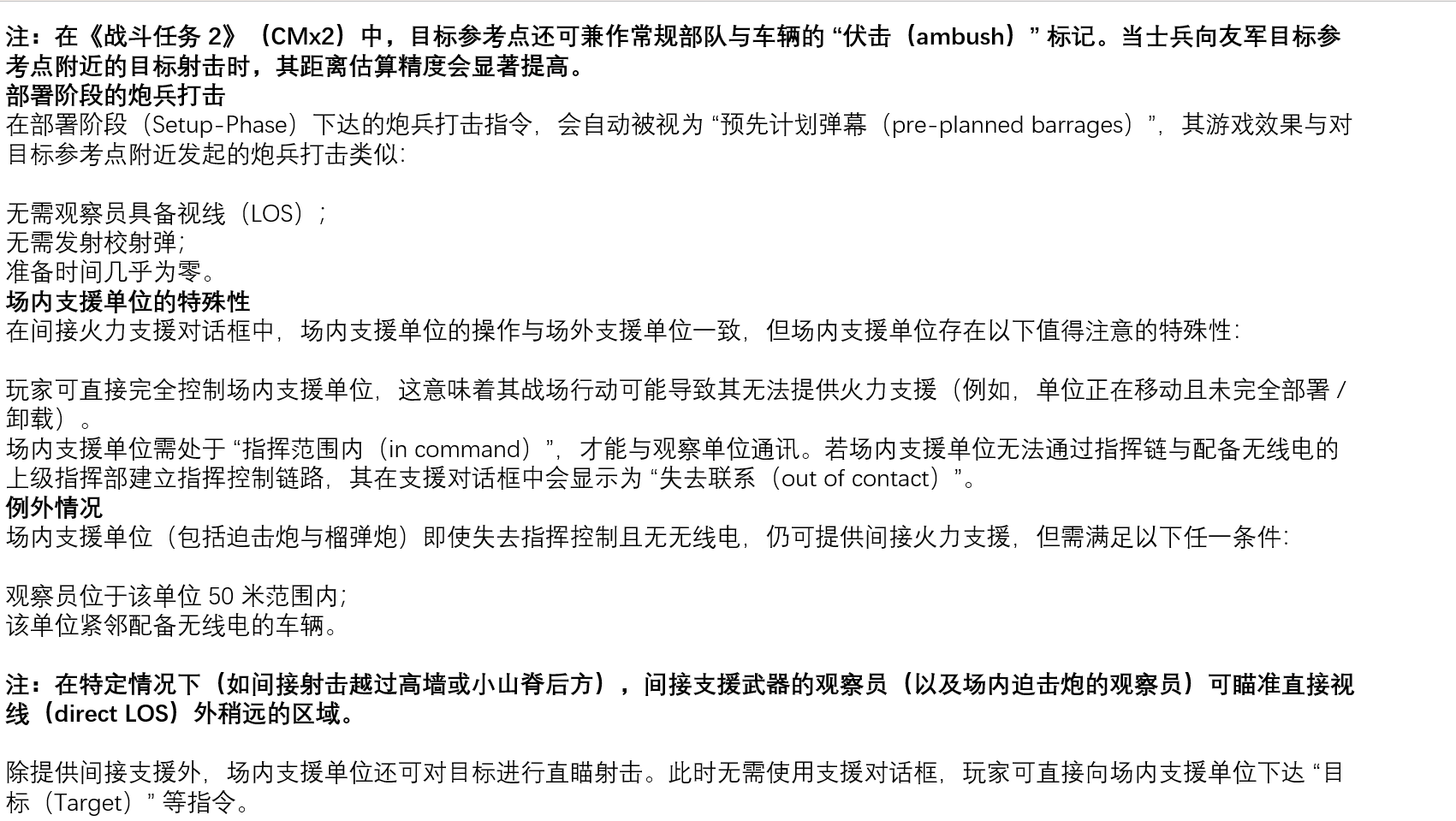 注：在《战斗任务 2》（CMx2）中，目标参考点还可兼作常规部队与车辆的 “伏击（ambush）” 标记。当士兵向友军目标参考点附近的目标射击时，其距离估算精度会显著提高。
部署阶段的炮兵打击
在部署阶段（Setup-Phase）下达的炮兵打击指令，会自动被视为 “预先计划弹幕（pre-planned barrages）”，其游戏效果与对目标参考点附近发起的炮兵打击类似：

无需观察员具备视线（LOS）；
无需发射校射弹；
准备时间几乎为零。
场内支援单位的特殊性
在间接火力支援对话框中，场内支援单位的操作与场外支援单位一致，但场内支援单位存在以下值得注意的特殊性：

玩家可直接完全控制场内支援单位，这意味着其战场行动可能导致其无法提供火力支援（例如，单位正在移动且未完全部署 / 卸载）。
场内支援单位需处于 “指挥范围内（in command）”，才能与观察单位通讯。若场内支援单位无法通过指挥链与配备无线电的上级指挥部建立指挥控制链路，其在支援对话框中会显示为 “失去联系（out of contact）”。
例外情况
场内支援单位（包括迫击炮与榴弹炮）即使失去指挥控制且无无线电，仍可提供间接火力支援，但需满足以下任一条件：

观察员位于该单位 50 米范围内；
该单位紧邻配备无线电的车辆。

注：在特定情况下（如间接射击越过高墙或小山脊后方），间接支援武器的观察员（以及场内迫击炮的观察员）可瞄准直接视线（direct LOS）外稍远的区域。

除提供间接支援外，场内支援单位还可对目标进行直瞄射击。此时无需使用支援对话框，玩家可直接向场内支援单位下达 “目标（Target）” 等指令。